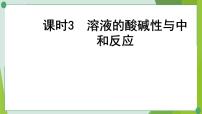 课时3　溶液的酸碱性与中和反应